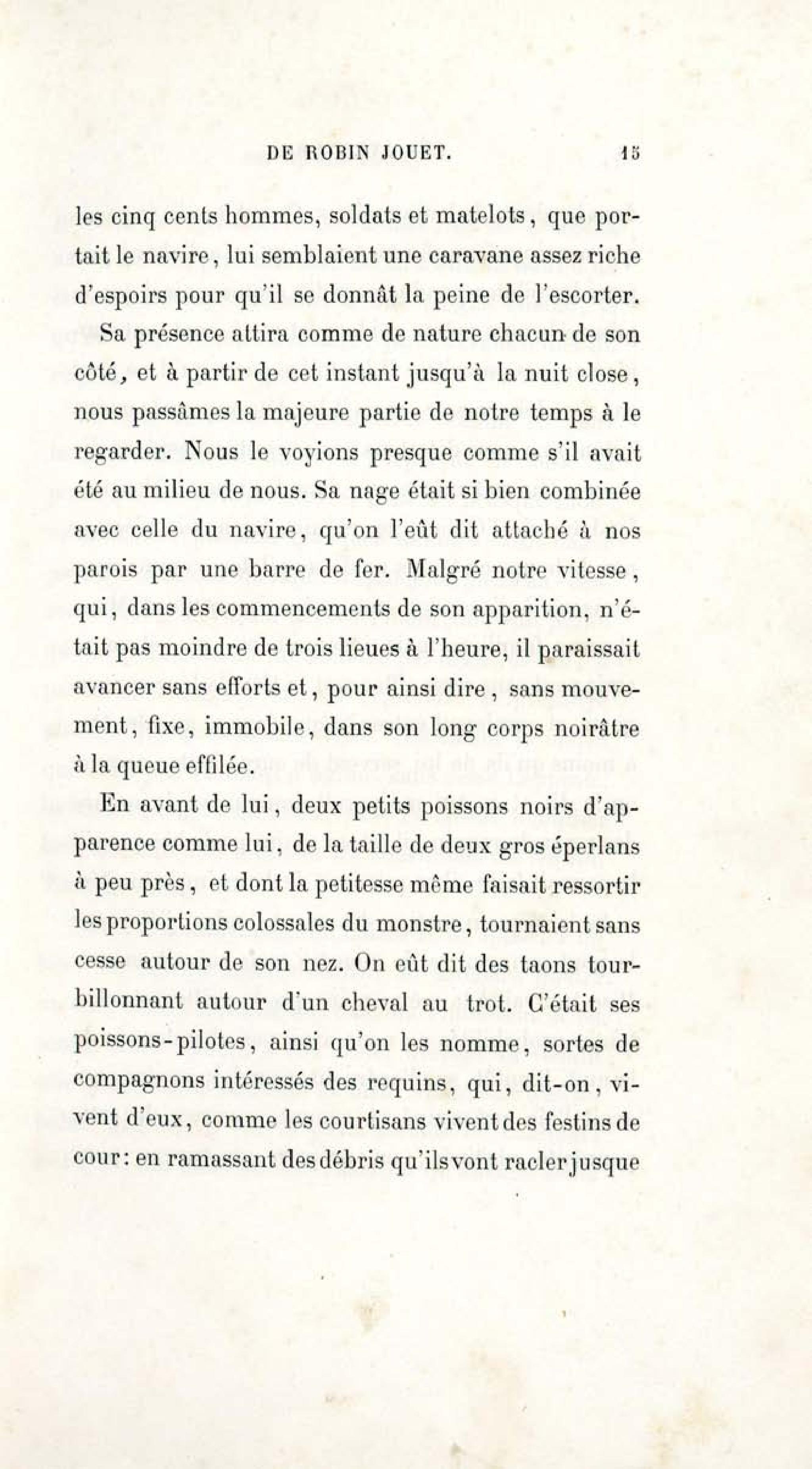 DE ROBIN JOUET. 15

les cinq cents hommes, soldats et matelots, que portait le navire, lui semblaient une caravane assez riche d'espoirs pour qu'il se donnât la peine de l'escorter.

Sa présence attira comme de nature chacun de son côté, et à partir de cet instant jusqu'à la nuit close, nous passâmes la majeure partie de notre temps à le regarder. Nous le voyions presque comme s'il avait été au milieu de nous. Sa nage était si bien combinée avec celle du navire, qu'on l'eût dit attaché à nos parois par une barre de fer. Malgré notre vitesse, qui, dans les commencements de son apparition, n'était pas moindre de trois lieues à l'heure, il paraissait avancer sans efforts et, pour ainsi dire, sans mouvement, fixe, immobile, dans son long corps noirâtre à la queue effilée.

En avant de lui, deux petits poissons noirs d'apparence comme lui, de la taille de deux gros éperlans à peu près, et dont la petitesse même faisait ressortir les proportions colossales du monstre, tournaient sans cesse autour de son nez. On eût dit des taons tourbillonnant autour d'un cheval au trot. C'était ses poissons-pilotes, ainsi qu'on les nomme, sortes de compagnons intéressés des requins, qui, dit-on, vivent d'eux, comme les courtisans vivent des festins de cour: en ramassant des débris qu'ils vont racler jusque